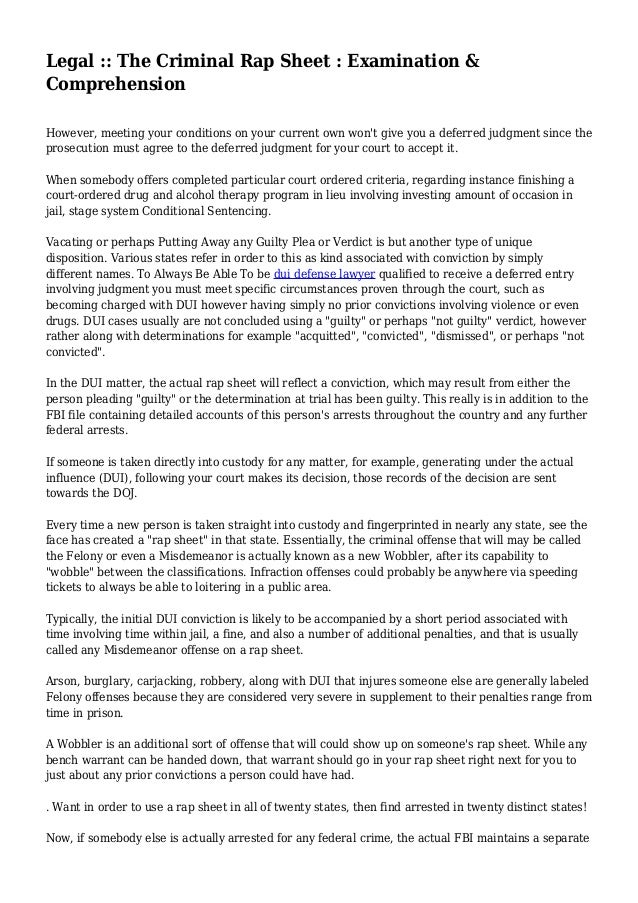 Legal :: The Criminal Rap Sheet : Examination & Comprehension

However, meeting your conditions on your current own won't give you a deferred judgment since the prosecution must agree to the deferred judgment for your court to accept it.

When somebody offers completed particular court ordered criteria, regarding instance finishing a court-ordered drug and alcohol therapy program in lieu involving investing amount of occasion in jail, stage system Conditional Sentencing.

Vacating or perhaps Putting Away any Guilty Plea or Verdict is but another type of unique disposition. Various states refer in order to this as kind associated with conviction by simply different names. To Always Be Able To be dui defense lawyer qualified to receive a deferred entry involving judgment you must meet specific circumstances proven through the court, such as becoming charged with DUI however having simply no prior convictions involving violence or even drugs. DUI cases usually are not concluded using a "guilty" or perhaps "not guilty" verdict, however rather along with determinations for example "acquitted", "convicted", "dismissed", or perhaps "not convicted".

In the DUI matter, the actual rap sheet will reflect a conviction, which may result from either the person pleading "guilty" or the determination at trial has been guilty. This really is in addition to the FBI file containing detailed accounts of this person's arrests throughout the country and any further federal arrests.

If someone is taken directly into custody for any matter, for example, generating under the actual influence (DUI), following your court makes its decision, those records of the decision are sent towards the DOJ.

Every time a new person is taken straight into custody and fingerprinted in nearly any state, see the face has created a "rap sheet" in that state. Essentially, the criminal offense that will may be called the Felony or even a Misdemeanor is actually known as a new Wobbler, after its capability to "wobble" between the classifications. Infraction offenses could probably be anywhere via speeding tickets to always be able to loitering in a public area.

Typically, the initial DUI conviction is likely to be accompanied by a short period associated with time involving time within jail, a fine, and also a number of additional penalties, and that is usually called any Misdemeanor offense on a rap sheet.

Arson, burglary, carjacking, robbery, along with DUI that injures someone else are generally labeled Felony offenses because they are considered very severe in supplement to their penalties range from time in prison.

A Wobbler is an additional sort of offense that will could show up on someone's rap sheet. While any bench warrant can be handed down, that warrant should go in your rap sheet right next for you to just about any prior convictions a person could have had.

. Want in order to use a rap sheet in all of twenty states, then find arrested in twenty distinct states!

Now, if somebody else is actually arrested for any federal crime, the actual FBI maintains a separate